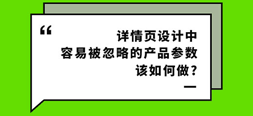 “

详情页设计中
容易被忽略的产品参数
该如何做？

—